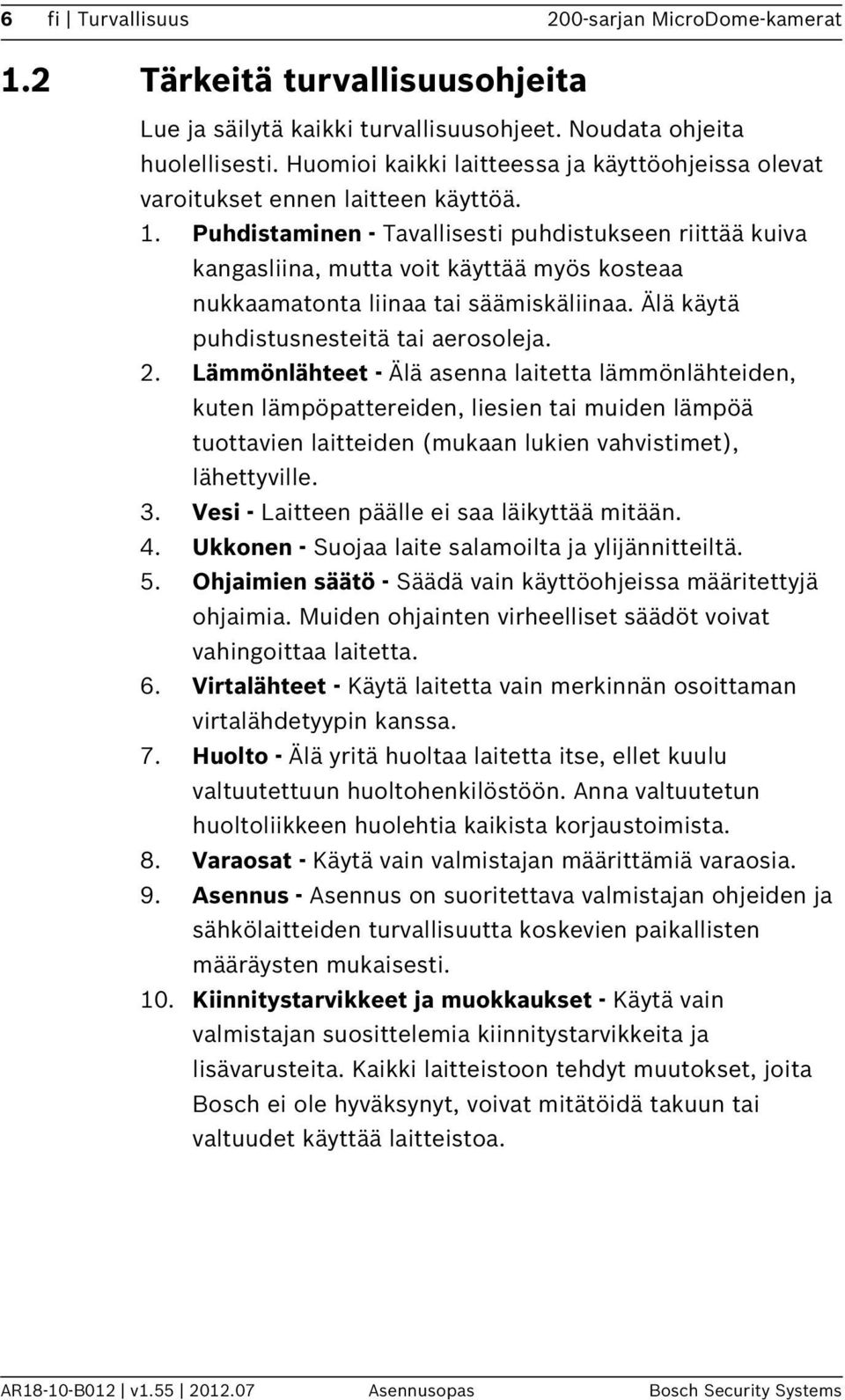 6 fi | Turvallisuus 200-sarjan MicroDome-kamerat

1.2 Tärkeitä turvallisuusohjeita

Lue ja säilytä kaikki turvallisuusohjeet. Noudata ohjeita huolellisesti. Huomioi kaikki laitteessa ja käyttöohjeissa olevat varoitukset ennen laitteen käyttöä.

1. Puhdistaminen - Tavallisesti puhdistukseen riittää kuiva kangasliina, mutta voit käyttää myös kosteaa nukkaamatonta liinaa tai säämiskäliinaa. Älä käytä puhdistusnesteitä tai aerosoleja.
2. Lämmönlähteet - Älä asenna laitetta lämmönlähteiden, kuten lämpöpattereiden, liesien tai muiden lämpöä tuottavien laitteiden (mukaan lukien vahvistimet), lähettyville.
3. Vesi - Laitteen päälle ei saa läikyttää mitään.
4. Ukkonen - Suojaa laite salamoilta ja ylijännitteiltä.
5. Ohjaimien säätö - Säädä vain käyttöohjeissa määritettyjä ohjaimia. Muiden ohjainten virheelliset säädöt voivat vahingoittaa laitetta.
6. Virtalähteet - Käytä laitetta vain merkinnän osoittaman virtalähdetyypin kanssa.
7. Huolto - Älä yritä huoltaa laitetta itse, ellet kuulu valtuutettuun huoltohenkilöstöön. Anna valtuutetun huoltoliikkeen huolehtia kaikista korjaustoimista.
8. Varaosat - Käytä vain valmistajan määrittämiä varaosia.
9. Asennus - Asennus on suoritettava valmistajan ohjeiden ja sähkölaitteiden turvallisuutta koskevien paikallisten määräysten mukaisesti.
10. Kiinnitystarvikkeet ja muokkaukset - Käytä vain valmistajan suosittelemia kiinnitystarvikkeita ja lisävarusteita. Kaikki laitteistoon tehdyt muutokset, joita Bosch ei ole hyväksynyt, voivat mitätöidä takuun tai valtuudet käyttää laitteistoa.

AR18-10-B012 | v1.55 | 2012.07 Asennusopas Bosch Security Systems